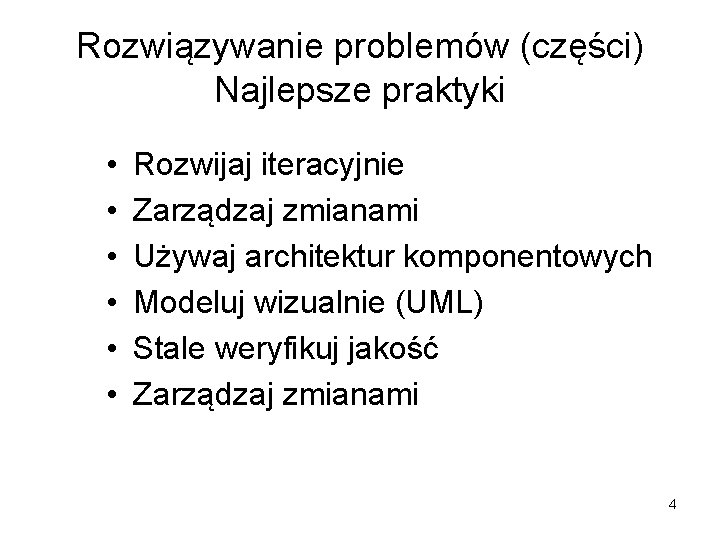 Rozwiązywanie problemów (części)
Najlepsze praktyki

• Rozwijaj iteracyjnie
• Zarządzaj zmianami
• Używaj architektur komponentowych
• Modeluj wizualnie (UML)
• Stale weryfikuj jakość
• Zarządzaj zmianami

4